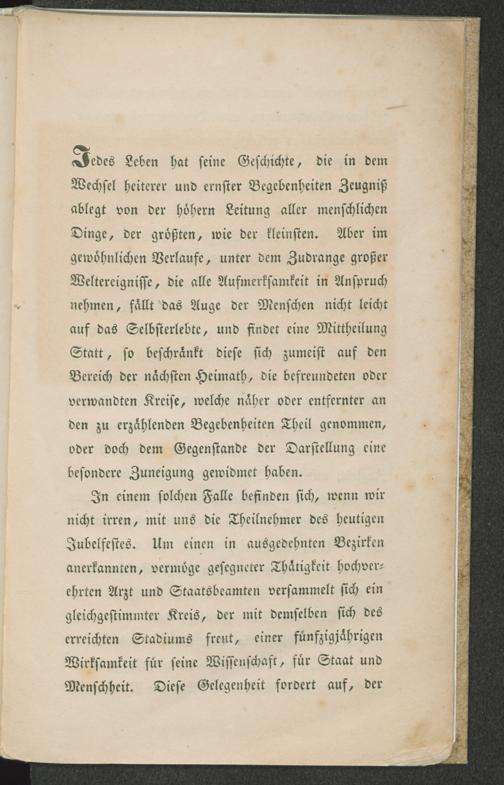 Jedes Leben hat seine Geschichte, die in dem Wechsel heiterer und ernster Begebenheiten Zeugniß ablegt von der höhern Leitung aller menschlichen Dinge, der größten, wie der kleinsten. Aber im gewöhnlichen Verlaufe, unter dem Zudrange großer Weltereignisse, die alle Aufmerksamkeit in Anspruch nehmen, fällt das Auge der Menschen nicht leicht auf das Selbsterlebte, und findet eine Mittheilung Statt, so beschränkt diese sich zumeist auf den Bereich der nächsten Heimath, die befreundeten oder verwandten Kreise, welche näher oder entfernter an den zu erzählenden Begebenheiten Theil genommen, oder doch dem Gegenstande der Darstellung eine besondere Zuneigung gewidmet haben.

In einem solchen Falle befinden sich, wenn wir nicht irren, mit uns die Theilnehmer des heutigen Jubelfestes. Um einen in ausgedehnten Bezirken anerkannten, vermöge gesegneter Thätigkeit hochverehrten Arzt und Staatsbeamten versammelt sich ein gleichgestimmter Kreis, der mit demselben sich des erreichten Stadiums freut, einer fünfzigjährigen Wirksamkeit für seine Wissenschaft, für Staat und Menschheit. Diese Gelegenheit fordert auf, der